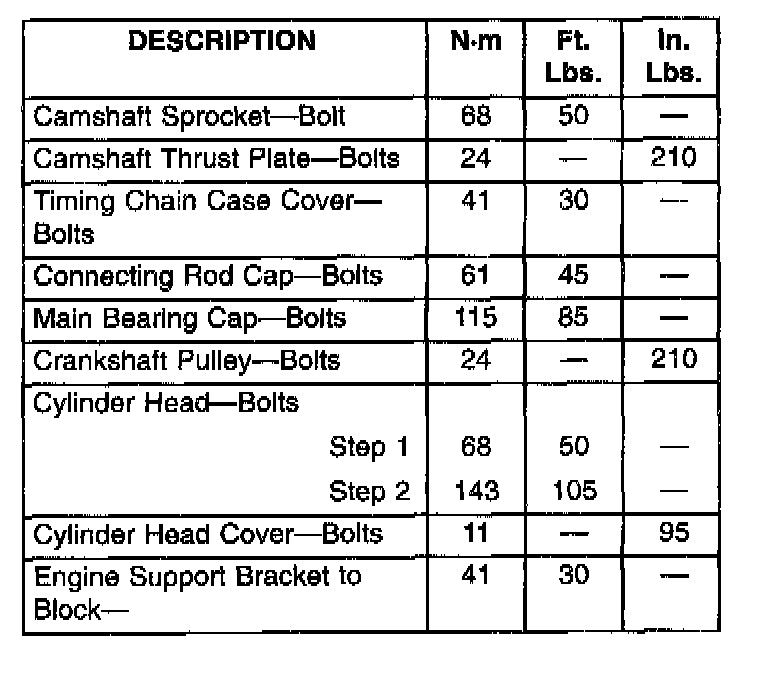 | DESCRIPTION | N·m | Ft. Lbs. | In. Lbs. |
|---|---|---|---|
| Camshaft Sprocket—Bolt | 68 | 50 | — |
| Camshaft Thrust Plate—Bolts | 24 | — | 210 |
| Timing Chain Case Cover—Bolts | 41 | 30 | — |
| Connecting Rod Cap—Bolts | 61 | 45 | — |
| Main Bearing Cap—Bolts | 115 | 85 | — |
| Crankshaft Pulley—Bolts | 24 | — | 210 |
| Cylinder Head—Bolts | | | |
| Step 1 | 68 | 50 | — |
| Step 2 | 143 | 105 | — |
| Cylinder Head Cover—Bolts | 11 | — | 95 |
| Engine Support Bracket to Block— | 41 | 30 | — |